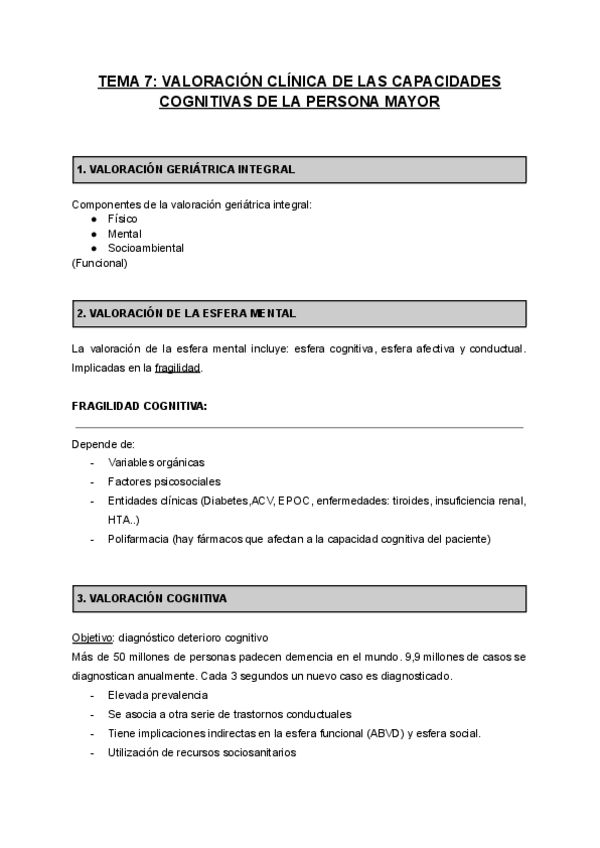 TEMA 7: VALORACIÓN CLÍNICA DE LAS CAPACIDADES COGNITIVAS DE LA PERSONA MAYOR

1. VALORACIÓN GERIÁTRICA INTEGRAL

Componentes de la valoración geriátrica integral:
● Físico
● Mental
● Socioambiental
(Funcional)

2. VALORACIÓN DE LA ESFERA MENTAL

La valoración de la esfera mental incluye: esfera cognitiva, esfera afectiva y conductual. Implicadas en la fragilidad.

FRAGILIDAD COGNITIVA:

Depende de:
- Variables orgánicas
- Factores psicosociales
- Entidades clínicas (Diabetes,ACV, EPOC, enfermedades: tiroides, insuficiencia renal, HTA..)
- Polifarmacia (hay fármacos que afectan a la capacidad cognitiva del paciente)

3. VALORACIÓN COGNITIVA

Objetivo: diagnóstico deterioro cognitivo
Más de 50 millones de personas padecen demencia en el mundo. 9,9 millones de casos se diagnostican anualmente. Cada 3 segundos un nuevo caso es diagnosticado.
- Elevada prevalencia
- Se asocia a otra serie de trastornos conductuales
- Tiene implicaciones indirectas en la esfera funcional (ABVD) y esfera social.
- Utilización de recursos sociosanitarios